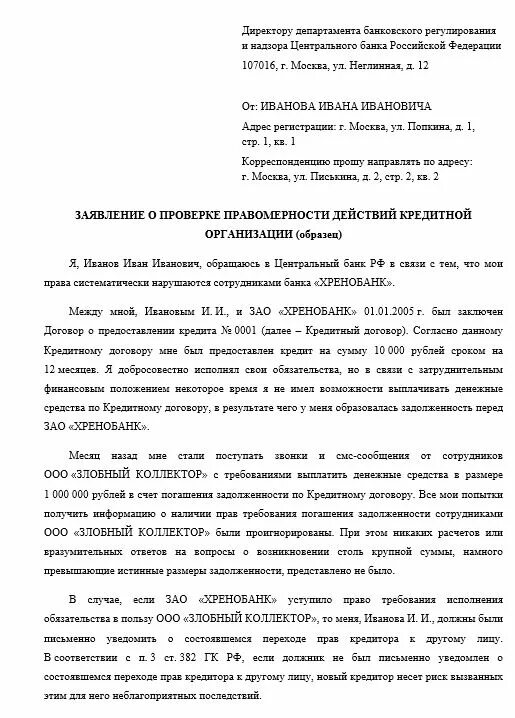 Директору департамента банковского регулирования и надзора Центрального банка Российской Федерации

107016, г. Москва, ул. Неглинная, д. 12

От: ИВАНОВА ИВАНА ИВАНОВИЧА

Адрес регистрации: г. Москва, ул. Попкина, д. 1, стр. 1, кв. 1

Корреспонденцию прошу направлять по адресу: г. Москва, ул. Писькина, д. 2, стр. 2, кв. 2

ЗАЯВЛЕНИЕ О ПРОВЕРКЕ ПРАВОМЕРНОСТИ ДЕЙСТВИЙ КРЕДИТНОЙ ОРГАНИЗАЦИИ (образец)

Я, Иванов Иван Иванович, обращаюсь в Центральный банк РФ в связи с тем, что мои права систематически нарушаются сотрудниками банка «ХРЕНОБАНК».

Между мной, Ивановым И. И., и ЗАО «ХРЕНОБАНК» 01.01.2005 г. был заключен Договор о предоставлении кредита № 0001 (далее – Кредитный договор). Согласно данному Кредитному договору мне был предоставлен кредит на сумму 10 000 рублей сроком на 12 месяцев. Я добросовестно исполнял свои обязательства, но в связи с затруднительным финансовым положением некоторое время я не имел возможности выплачивать денежные средства по Кредитному договору, в результате чего у меня образовалась задолженность перед ЗАО «ХРЕНОБАНК».

Месяц назад мне стали поступать звонки и смс-сообщения от сотрудников ООО «ЗЛОБНЫЙ КОЛЛЕКТОР» с требованиями выплатить денежные средства в размере 1 000 000 рублей в счет погашения задолженности по Кредитному договору. Все мои попытки получить информацию о наличии прав требования погашения задолженности сотрудниками ООО «ЗЛОБНЫЙ КОЛЛЕКТОР» были проигнорированы. При этом никаких расчетов или вразумительных ответов на вопросы о возникновении столь крупной суммы, намного превышающие истинные размеры задолженности, представлено не было.

В случае, если ЗАО «ХРЕНОБАНК» уступило право требования исполнения обязательства в пользу ООО «ЗЛОБНЫЙ КОЛЛЕКТОР», то меня, Иванова И. И., должны были письменно уведомить о состоявшемся переходе прав кредитора к другому лицу. В соответствии с п. 3 ст. 382 ГК РФ, если должник не был письменно уведомлен о состоявшемся переходе прав кредитора к другому лицу, новый кредитор несет риск вызванных этим для него неблагоприятных последствий.